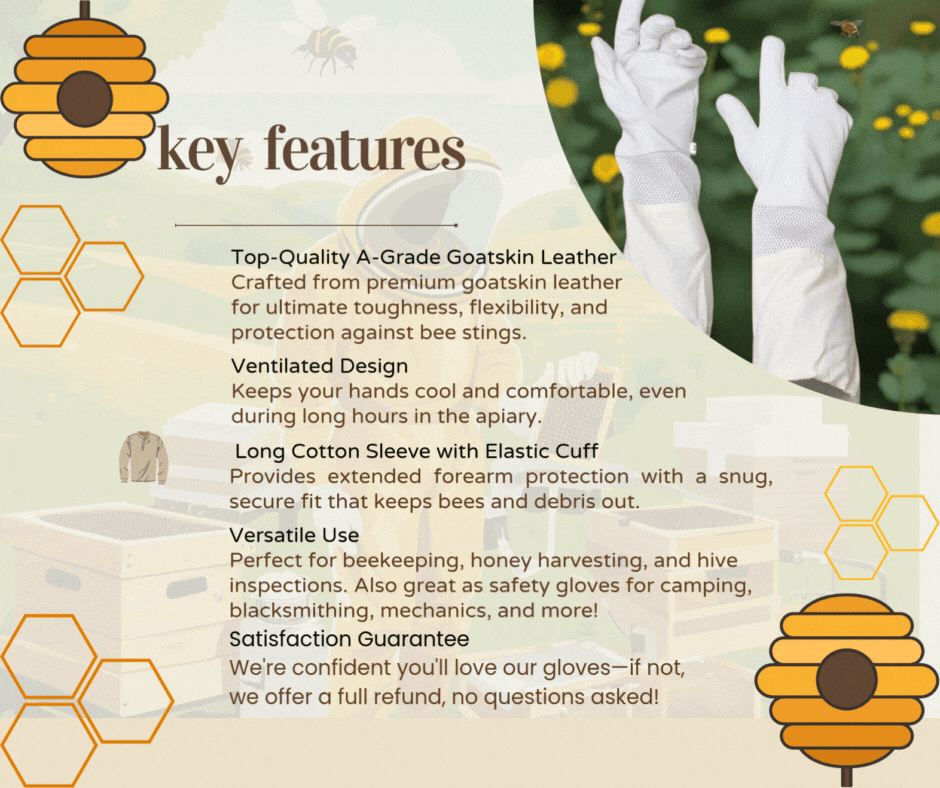 key features

Top-Quality A-Grade Goatskin Leather
Crafted from premium goatskin leather for ultimate toughness, flexibility, and protection against bee stings.

Ventilated Design
Keeps your hands cool and comfortable, even during long hours in the apiary.

Long Cotton Sleeve with Elastic Cuff
Provides extended forearm protection with a snug, secure fit that keeps bees and debris out.

Versatile Use
Perfect for beekeeping, honey harvesting, and hive inspections. Also great as safety gloves for camping, blacksmithing, mechanics, and more!

Satisfaction Guarantee
We're confident you'll love our gloves—if not, we offer a full refund, no questions asked!